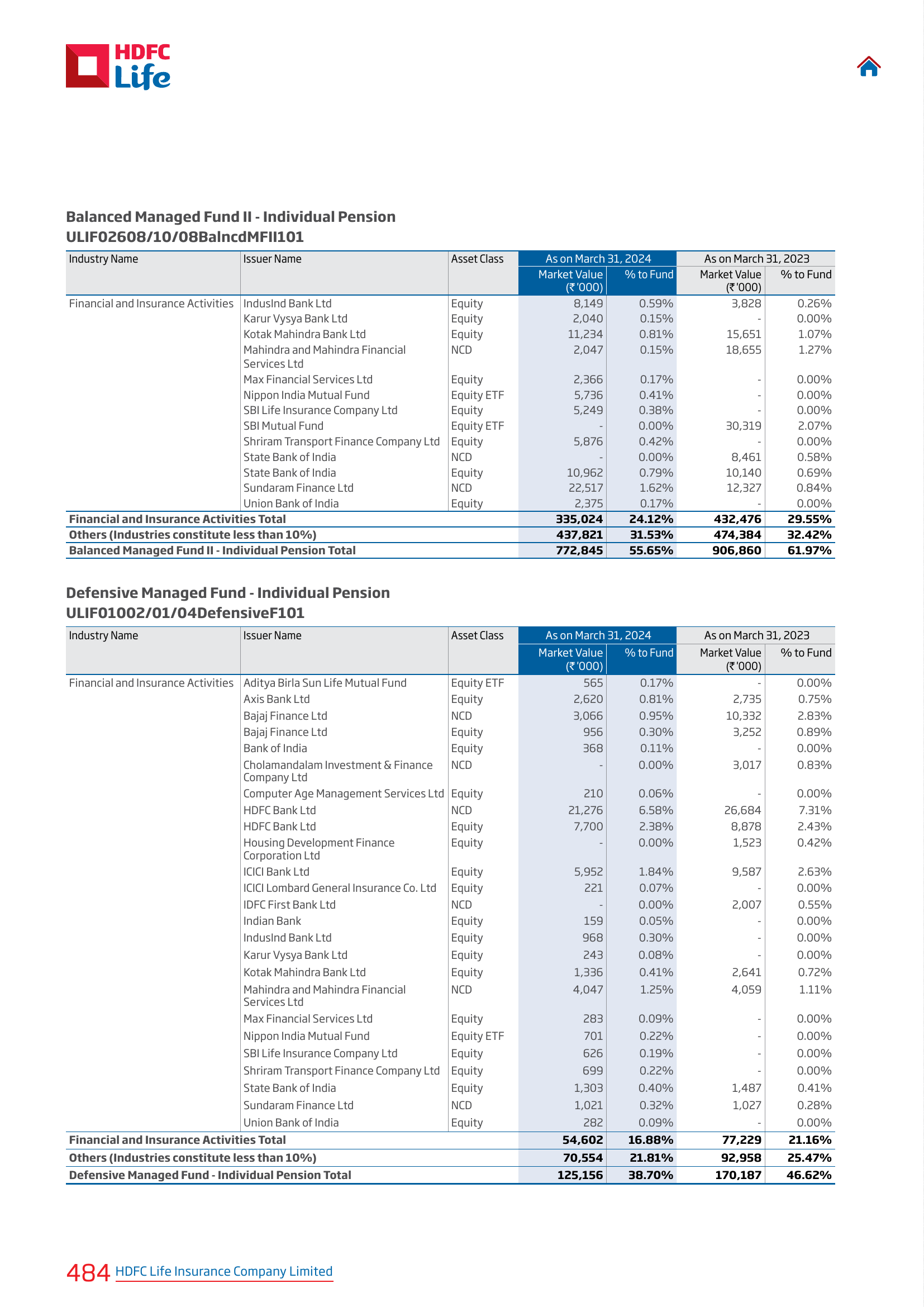 HDFC Life

Balanced Managed Fund II - Individual Pension
ULIF02608/10/08BalncdMFII101

| Industry Name | Issuer Name | Asset Class | As on March 31, 2024 Market Value (₹ '000) | As on March 31, 2024 % to Fund | As on March 31, 2023 Market Value (₹ '000) | As on March 31, 2023 % to Fund |
|---|---|---|---|---|---|---|
| Financial and Insurance Activities | IndusInd Bank Ltd | Equity | 8,149 | 0.59% | 3,828 | 0.26% |
| | Karur Vysya Bank Ltd | Equity | 2,040 | 0.15% | - | 0.00% |
| | Kotak Mahindra Bank Ltd | Equity | 11,234 | 0.81% | 15,651 | 1.07% |
| | Mahindra and Mahindra Financial Services Ltd | NCD | 2,047 | 0.15% | 18,655 | 1.27% |
| | Max Financial Services Ltd | Equity | 2,366 | 0.17% | - | 0.00% |
| | Nippon India Mutual Fund | Equity ETF | 5,736 | 0.41% | - | 0.00% |
| | SBI Life Insurance Company Ltd | Equity | 5,249 | 0.38% | - | 0.00% |
| | SBI Mutual Fund | Equity ETF | - | 0.00% | 30,319 | 2.07% |
| | Shriram Transport Finance Company Ltd | Equity | 5,876 | 0.42% | - | 0.00% |
| | State Bank of India | NCD | - | 0.00% | 8,461 | 0.58% |
| | State Bank of India | Equity | 10,962 | 0.79% | 10,140 | 0.69% |
| | Sundaram Finance Ltd | NCD | 22,517 | 1.62% | 12,327 | 0.84% |
| | Union Bank of India | Equity | 2,375 | 0.17% | - | 0.00% |
| Financial and Insurance Activities Total | | | 335,024 | 24.12% | 432,476 | 29.55% |
| Others (Industries constitute less than 10%) | | | 437,821 | 31.53% | 474,384 | 32.42% |
| Balanced Managed Fund II - Individual Pension Total | | | 772,845 | 55.65% | 906,860 | 61.97% |

Defensive Managed Fund - Individual Pension
ULIF01002/01/04DefensiveF101

| Industry Name | Issuer Name | Asset Class | As on March 31, 2024 Market Value (₹ '000) | As on March 31, 2024 % to Fund | As on March 31, 2023 Market Value (₹ '000) | As on March 31, 2023 % to Fund |
|---|---|---|---|---|---|---|
| Financial and Insurance Activities | Aditya Birla Sun Life Mutual Fund | Equity ETF | 565 | 0.17% | - | 0.00% |
| | Axis Bank Ltd | Equity | 2,620 | 0.81% | 2,735 | 0.75% |
| | Bajaj Finance Ltd | NCD | 3,066 | 0.95% | 10,332 | 2.83% |
| | Bajaj Finance Ltd | Equity | 956 | 0.30% | 3,252 | 0.89% |
| | Bank of India | Equity | 368 | 0.11% | - | 0.00% |
| | Cholamandalam Investment & Finance Company Ltd | NCD | - | 0.00% | 3,017 | 0.83% |
| | Computer Age Management Services Ltd | Equity | 210 | 0.06% | - | 0.00% |
| | HDFC Bank Ltd | NCD | 21,276 | 6.58% | 26,684 | 7.31% |
| | HDFC Bank Ltd | Equity | 7,700 | 2.38% | 8,878 | 2.43% |
| | Housing Development Finance Corporation Ltd | Equity | - | 0.00% | 1,523 | 0.42% |
| | ICICI Bank Ltd | Equity | 5,952 | 1.84% | 9,587 | 2.63% |
| | ICICI Lombard General Insurance Co. Ltd | Equity | 221 | 0.07% | - | 0.00% |
| | IDFC First Bank Ltd | NCD | - | 0.00% | 2,007 | 0.55% |
| | Indian Bank | Equity | 159 | 0.05% | - | 0.00% |
| | IndusInd Bank Ltd | Equity | 968 | 0.30% | - | 0.00% |
| | Karur Vysya Bank Ltd | Equity | 243 | 0.08% | - | 0.00% |
| | Kotak Mahindra Bank Ltd | Equity | 1,336 | 0.41% | 2,641 | 0.72% |
| | Mahindra and Mahindra Financial Services Ltd | NCD | 4,047 | 1.25% | 4,059 | 1.11% |
| | Max Financial Services Ltd | Equity | 283 | 0.09% | - | 0.00% |
| | Nippon India Mutual Fund | Equity ETF | 701 | 0.22% | - | 0.00% |
| | SBI Life Insurance Company Ltd | Equity | 626 | 0.19% | - | 0.00% |
| | Shriram Transport Finance Company Ltd | Equity | 699 | 0.22% | - | 0.00% |
| | State Bank of India | Equity | 1,303 | 0.40% | 1,487 | 0.41% |
| | Sundaram Finance Ltd | NCD | 1,021 | 0.32% | 1,027 | 0.28% |
| | Union Bank of India | Equity | 282 | 0.09% | - | 0.00% |
| Financial and Insurance Activities Total | | | 54,602 | 16.88% | 77,229 | 21.16% |
| Others (Industries constitute less than 10%) | | | 70,554 | 21.81% | 92,958 | 25.47% |
| Defensive Managed Fund - Individual Pension Total | | | 125,156 | 38.70% | 170,187 | 46.62% |

484 HDFC Life Insurance Company Limited